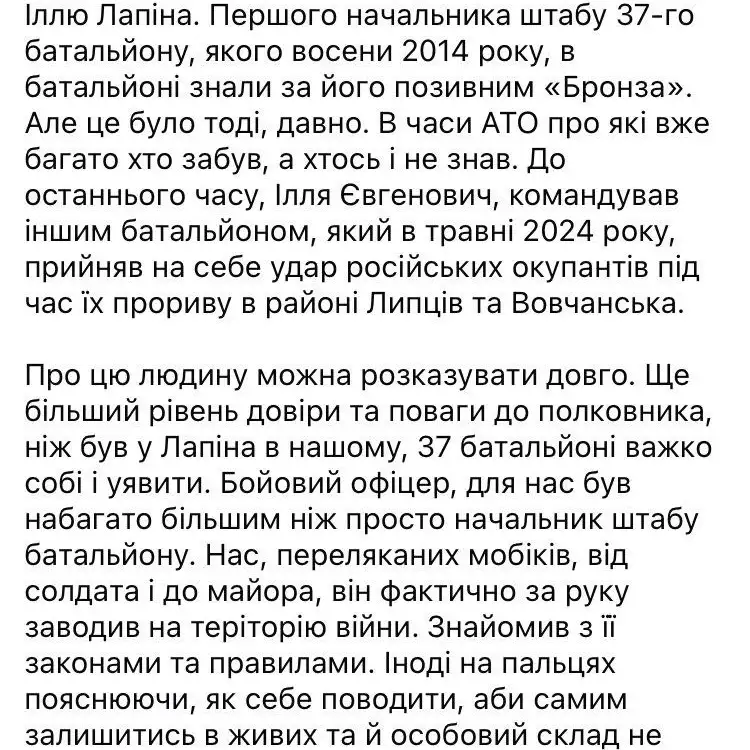 Іллю Лапіна. Першого начальника штабу 37-го батальйону, якого восени 2014 року, в батальйоні знали за його позивним «Бронза». Але це було тоді, давно. В часи АТО про які вже багато хто забув, а хтось і не знав. До останнього часу, Ілля Євгенович, командував іншим батальйоном, який в травні 2024 року, прийняв на себе удар російських окупантів під час їх прориву в районі Липців та Вовчанська.

Про цю людину можна розказувати довго. Ще більший рівень довіри та поваги до полковника, ніж був у Лапіна в нашому, 37 батальйоні важко собі і уявити. Бойовий офіцер, для нас був набагато більшим ніж просто начальник штабу батальйону. Нас, переляканих мобіків, від солдата і до майора, він фактично за руку заводив на теріторію війни. Знайомив з її законами та правилами. Іноді на пальцях пояснюючи, як себе поводити, аби самим залишитись в живих та й особовий склад не